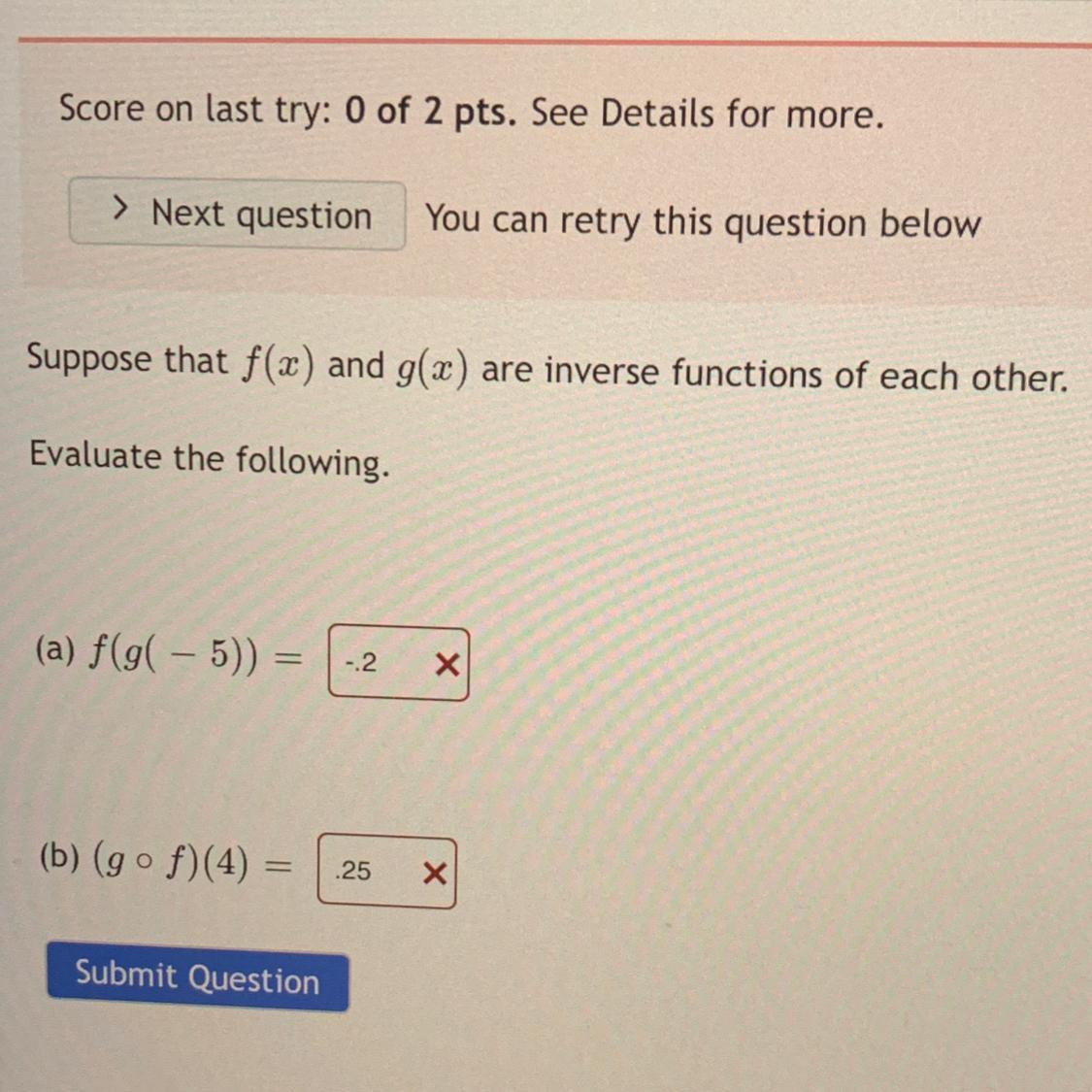 Score on last try: 0 of 2 pts. See Details for more.

> Next question

You can retry this question below

Suppose that $f(x)$ and $g(x)$ are inverse functions of each other.

Evaluate the following.

(a) $f(g(-5)) =$ -.2 ×

(b) $(g \circ f)(4) =$ .25 ×

Submit Question